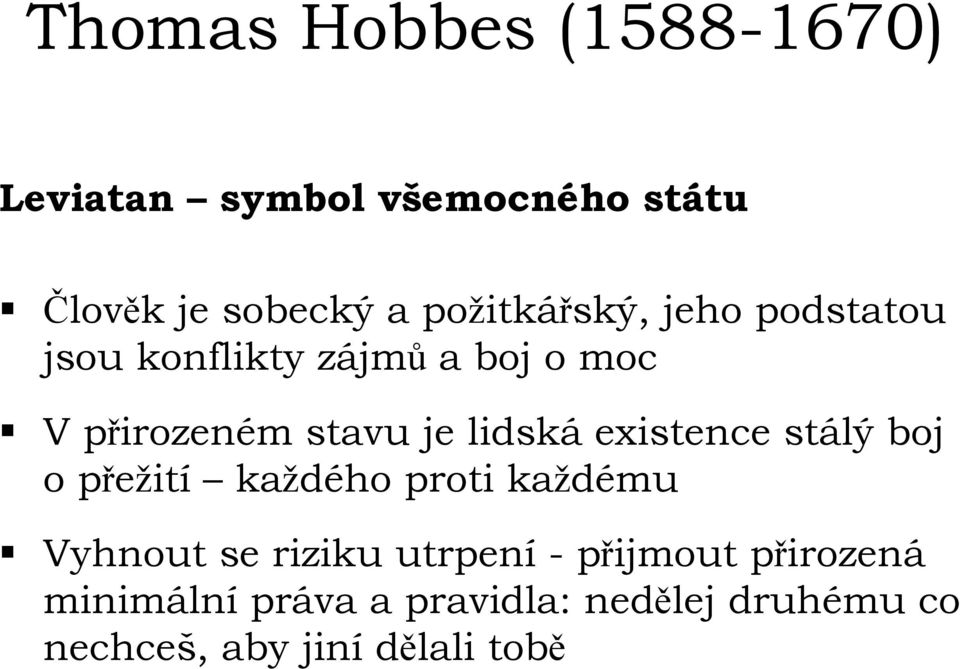 Thomas Hobbes (1588-1670)

Leviatan – symbol všemocného státu

▪ Člověk je sobecký a požitkářský, jeho podstatou jsou konflikty zájmů a boj o moc

▪ V přirozeném stavu je lidská existence stálý boj o přežití – každého proti každému

▪ Vyhnout se riziku utrpení - přijmout přirozená minimální práva a pravidla: nedělej druhému co nechceš, aby jiní dělali tobě